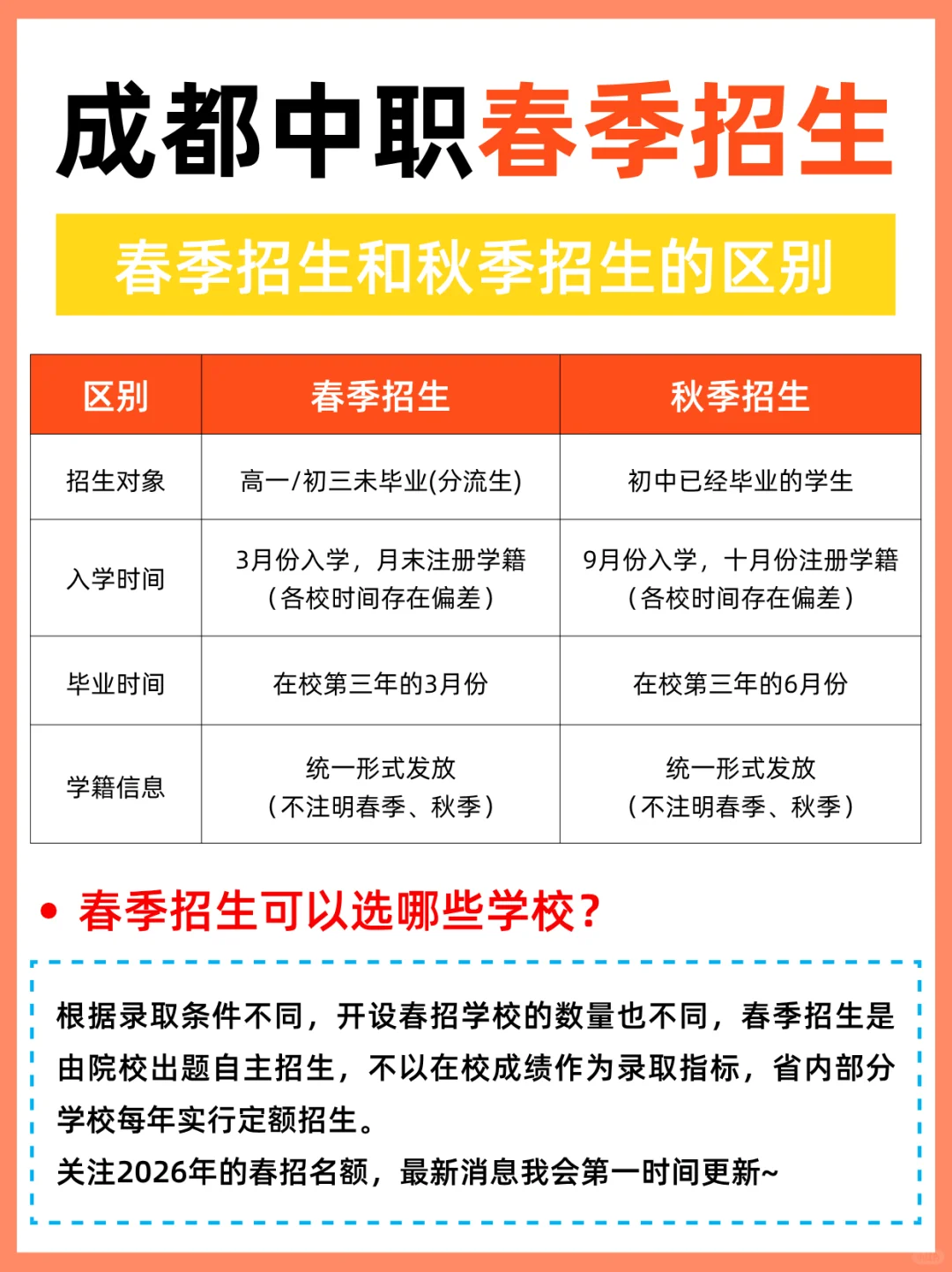 成都中职春季招生

春季招生和秋季招生的区别

| 区别 | 春季招生 | 秋季招生 |
|---|---|---|
| 招生对象 | 高一/初三未毕业(分流生) | 初中已经毕业的学生 |
| 入学时间 | 3月份入学，月末注册学籍（各校时间存在偏差） | 9月份入学，十月份注册学籍（各校时间存在偏差） |
| 毕业时间 | 在校第三年的3月份 | 在校第三年的6月份 |
| 学籍信息 | 统一形式发放（不注明春季、秋季） | 统一形式发放（不注明春季、秋季） |

• 春季招生可以选哪些学校？

根据录取条件不同，开设春招学校的数量也不同，春季招生是由院校出题自主招生，不以在校成绩作为录取指标，省内部分学校每年实行定额招生。
关注2026年的春招名额，最新消息我会第一时间更新~